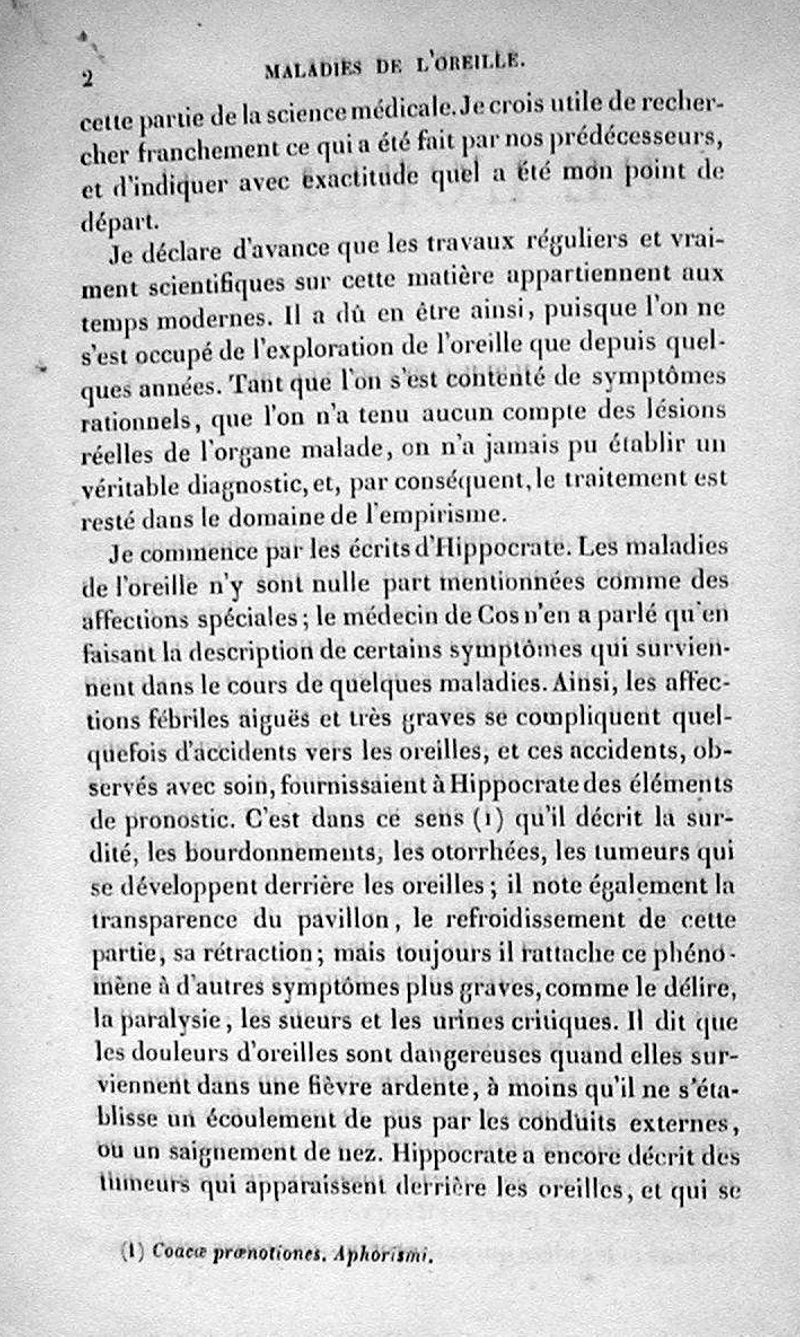 2 MALADIES DE L'OREILLE.

cette partie de la science médicale. Je crois utile de rechercher franchement ce qui a été fait par nos prédécesseurs, et d'indiquer avec exactitude quel a été mon point de départ.

Je déclare d'avance que les travaux réguliers et vraiment scientifiques sur cette matière appartiennent aux temps modernes. Il a dû en être ainsi, puisque l'on ne s'est occupé de l'exploration de l'oreille que depuis quelques années. Tant que l'on s'est contenté de symptômes rationnels, que l'on n'a tenu aucun compte des lésions réelles de l'organe malade, on n'a jamais pu établir un véritable diagnostic, et, par conséquent, le traitement est resté dans le domaine de l'empirisme.

Je commence par les écrits d'Hippocrate. Les maladies de l'oreille n'y sont nulle part mentionnées comme des affections spéciales; le médecin de Cos n'en a parlé qu'en faisant la description de certains symptômes qui surviennent dans le cours de quelques maladies. Ainsi, les affections fébriles aiguës et très graves se compliquent quelquefois d'accidents vers les oreilles, et ces accidents, observés avec soin, fournissaient à Hippocrate des éléments de pronostic. C'est dans ce sens (1) qu'il décrit la surdité, les bourdonnements, les otorrhées, les tumeurs qui se développent derrière les oreilles; il note également la transparence du pavillon, le refroidissement de cette partie, sa rétraction; mais toujours il rattache ce phénomène à d'autres symptômes plus graves, comme le délire, la paralysie, les sueurs et les urines critiques. Il dit que les douleurs d'oreilles sont dangereuses quand elles surviennent dans une fièvre ardente, à moins qu'il ne s'établisse un écoulement de pus par les conduits externes, ou un saignement de nez. Hippocrate a encore décrit des tumeurs qui apparaissent derrière les oreilles, et qui se

(1) Coacæ prænotiones. Aphorismi.